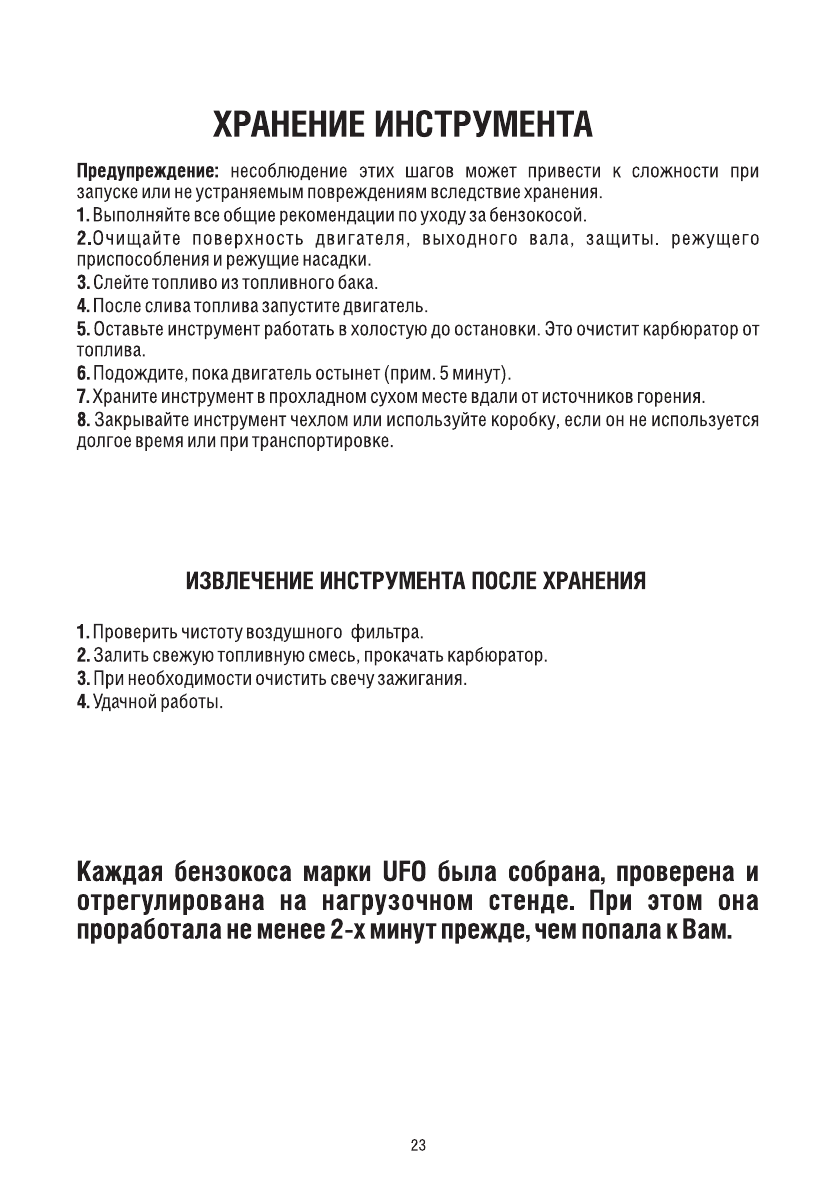 ХРАНЕНИЕ ИНСТРУМЕНТА

Предупреждение: несоблюдение этих шагов может привести к сложности при запуске или не устраняемым повреждениям вследствие хранения.
1. Выполняйте все общие рекомендации по уходу за бензокосой.
2.Очищайте поверхность двигателя, выходного вала, защиты. режущего приспособления и режущие насадки.
3. Слейте топливо из топливного бака.
4. После слива топлива запустите двигатель.
5. Оставьте инструмент работать в холостую до остановки. Это очистит карбюратор от топлива.
6. Подождите, пока двигатель остынет (прим. 5 минут).
7. Храните инструмент в прохладном сухом месте вдали от источников горения.
8. Закрывайте инструмент чехлом или используйте коробку, если он не используется долгое время или при транспортировке.

ИЗВЛЕЧЕНИЕ ИНСТРУМЕНТА ПОСЛЕ ХРАНЕНИЯ

1. Проверить чистоту воздушного фильтра.
2. Залить свежую топливную смесь, прокачать карбюратор.
3. При необходимости очистить свечу зажигания.
4. Удачной работы.

Каждая бензокоса марки UFO была собрана, проверена и отрегулирована на нагрузочном стенде. При этом она проработала не менее 2-х минут прежде, чем попала к Вам.

23